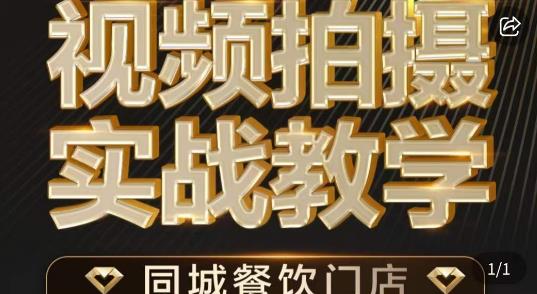 视频拍摄
实战教学
同城餐饮门店
1/1